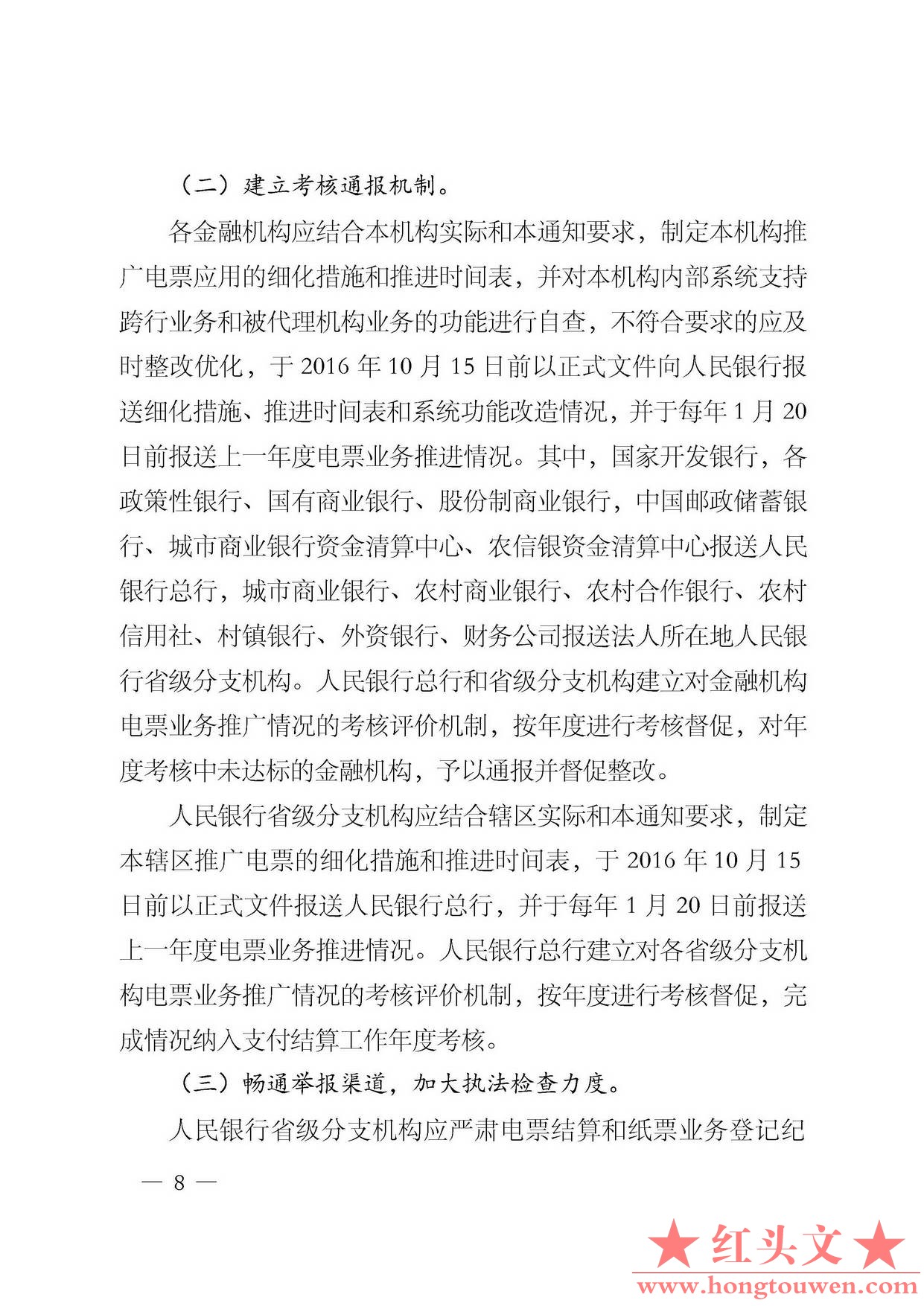 （二）建立考核通报机制。

各金融机构应结合本机构实际和本通知要求，制定本机构推广电票应用的细化措施和推进时间表，并对本机构内部系统支持跨行业务和被代理机构业务的功能进行自查，不符合要求的应及时整改优化，于 2016 年 10 月 15 日前以正式文件向人民银行报送细化措施、推进时间表和系统功能改造情况，并于每年 1 月 20 日前报送上一年度电票业务推进情况。其中，国家开发银行，各政策性银行、国有商业银行、股份制商业银行，中国邮政储蓄银行、城市商业银行资金清算中心、农信银资金清算中心报送人民银行总行，城市商业银行、农村商业银行、农村合作银行、农村信用社、村镇银行、外资银行、财务公司报送法人所在地人民银行省级分支机构。人民银行总行和省级分支机构建立对金融机构电票业务推广情况的考核评价机制，按年度进行考核督促，对年度考核中未达标的金融机构，予以通报并督促整改。

人民银行省级分支机构应结合辖区实际和本通知要求，制定本辖区推广电票的细化措施和推进时间表，于 2016 年 10 月 15 日前以正式文件报送人民银行总行，并于每年 1 月 20 日前报送上一年度电票业务推进情况。人民银行总行建立对各省级分支机构电票业务推广情况的考核评价机制，按年度进行考核督促，完成情况纳入支付结算工作年度考核。

（三）畅通举报渠道，加大执法检查力度。

人民银行省级分支机构应严肃电票结算和纸票业务登记纪

— 8 —

★红头文★
www.hongtouwen.com